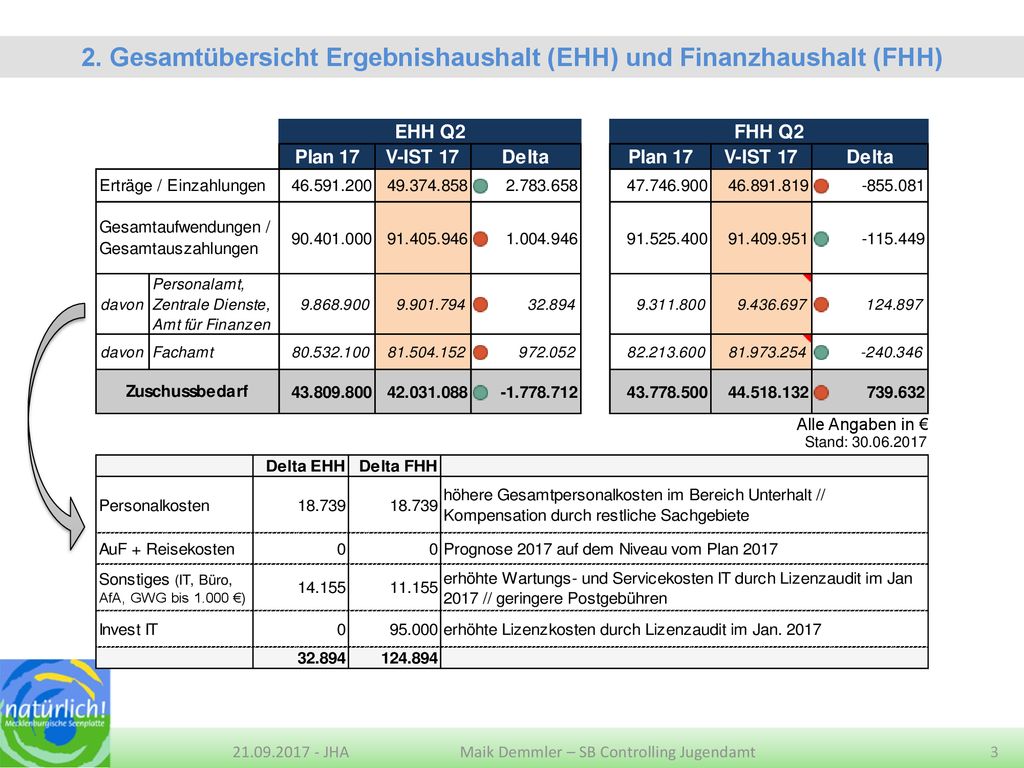 2. Gesamtübersicht Ergebnishaushalt (EHH) und Finanzhaushalt (FHH)

| | | EHH Q2 | | | FHH Q2 | | |
|---|---|---|---|---|---|---|---|
| | | Plan 17 | V-IST 17 | Delta | Plan 17 | V-IST 17 | Delta |
| Erträge / Einzahlungen | | 46.591.200 | 49.374.858 | 2.783.658 | 47.746.900 | 46.891.819 | -855.081 |
| Gesamtaufwendungen / Gesamtauszahlungen | | 90.401.000 | 91.405.946 | 1.004.946 | 91.525.400 | 91.409.951 | -115.449 |
| davon | Personalamt, Zentrale Dienste, Amt für Finanzen | 9.868.900 | 9.901.794 | 32.894 | 9.311.800 | 9.436.697 | 124.897 |
| davon | Fachamt | 80.532.100 | 81.504.152 | 972.052 | 82.213.600 | 81.973.254 | -240.346 |
| Zuschussbedarf | | 43.809.800 | 42.031.088 | -1.778.712 | 43.778.500 | 44.518.132 | 739.632 |

Alle Angaben in €
Stand: 30.06.2017

| | Delta EHH | Delta FHH | |
|---|---|---|---|
| Personalkosten | 18.739 | 18.739 | höhere Gesamtpersonalkosten im Bereich Unterhalt // Kompensation durch restliche Sachgebiete |
| AuF + Reisekosten | 0 | 0 | Prognose 2017 auf dem Niveau vom Plan 2017 |
| Sonstiges (IT, Büro, AfA, GWG bis 1.000 €) | 14.155 | 11.155 | erhöhte Wartungs- und Servicekosten IT durch Lizenzaudit im Jan 2017 // geringere Postgebühren |
| Invest IT | 0 | 95.000 | erhöhte Lizenzkosten durch Lizenzaudit im Jan. 2017 |
| | 32.894 | 124.894 | |

natürlich! Mecklenburgische Seenplatte

21.09.2017 - JHA
Maik Demmler – SB Controlling Jugendamt
3